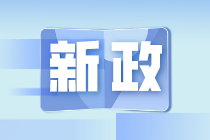 新政